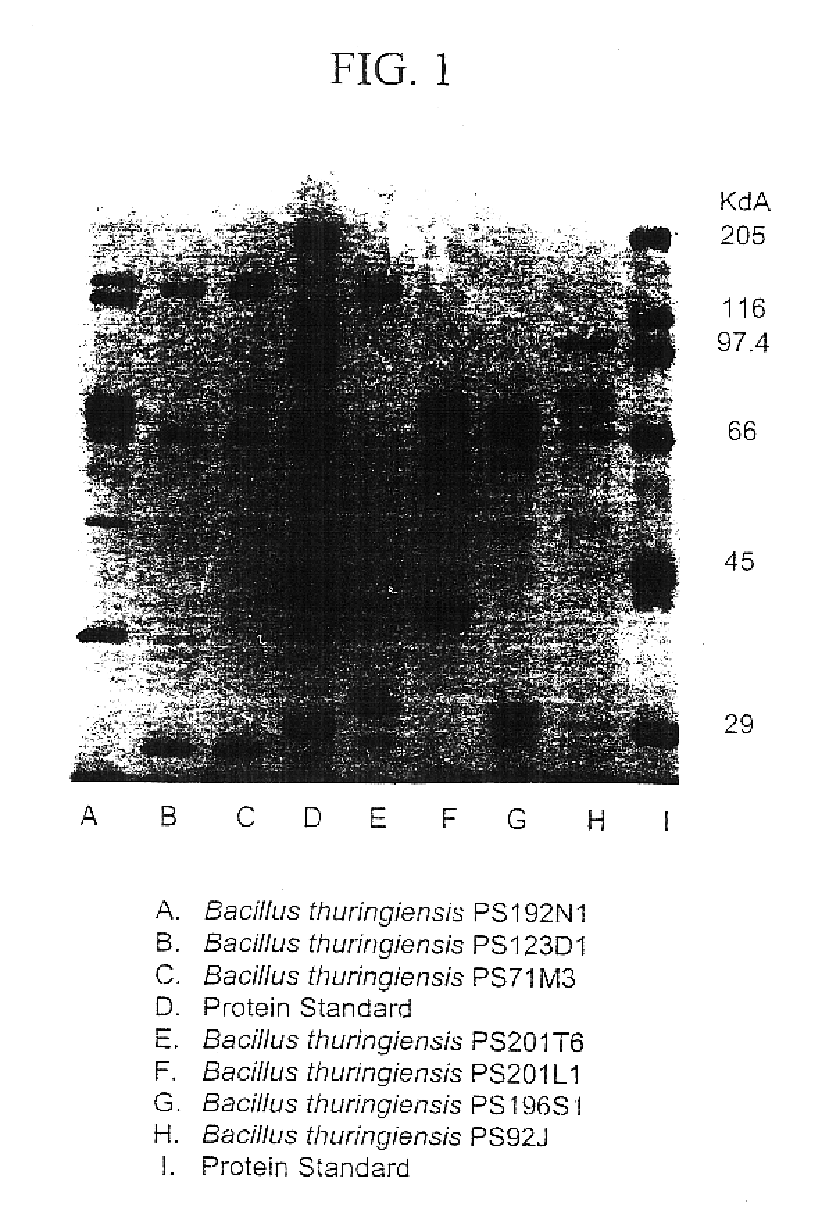 FIG. 1

KdA
205
116
97.4
66
45
29

A B C D E F G H I

A. Bacillus thuringiensis PS192N1
B. Bacillus thuringiensis PS123D1
C. Bacillus thuringiensis PS71M3
D. Protein Standard
E. Bacillus thuringiensis PS201T6
F. Bacillus thuringiensis PS201L1
G. Bacillus thuringiensis PS196S1
H. Bacillus thuringiensis PS92J
I. Protein Standard